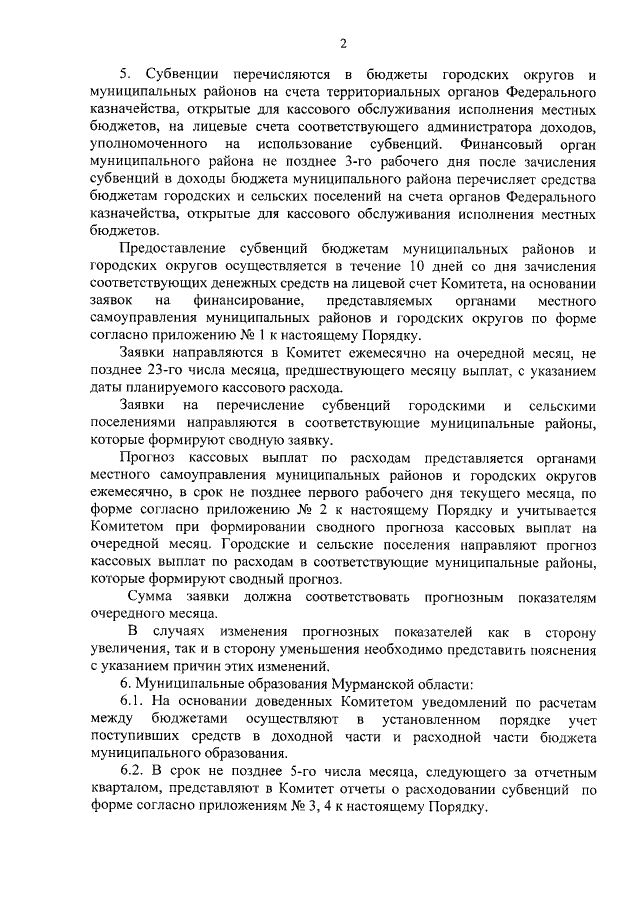 2

5. Субвенции перечисляются в бюджеты городских округов и муниципальных районов на счета территориальных органов Федерального казначейства, открытые для кассового обслуживания исполнения местных бюджетов, на лицевые счета соответствующего администратора доходов, уполномоченного на использование субвенций. Финансовый орган муниципального района не позднее 3-го рабочего дня после зачисления субвенций в доходы бюджета муниципального района перечисляет средства бюджетам городских и сельских поселений на счета органов Федерального казначейства, открытые для кассового обслуживания исполнения местных бюджетов.

Предоставление субвенций бюджетам муниципальных районов и городских округов осуществляется в течение 10 дней со дня зачисления соответствующих денежных средств на лицевой счет Комитета, на основании заявок на финансирование, представляемых органами местного самоуправления муниципальных районов и городских округов по форме согласно приложению № 1 к настоящему Порядку.

Заявки направляются в Комитет ежемесячно на очередной месяц, не позднее 23-го числа месяца, предшествующего месяцу выплат, с указанием даты планируемого кассового расхода.

Заявки на перечисление субвенций городскими и сельскими поселениями направляются в соответствующие муниципальные районы, которые формируют сводную заявку.

Прогноз кассовых выплат по расходам представляется органами местного самоуправления муниципальных районов и городских округов ежемесячно, в срок не позднее первого рабочего дня текущего месяца, по форме согласно приложению № 2 к настоящему Порядку и учитывается Комитетом при формировании сводного прогноза кассовых выплат на очередной месяц. Городские и сельские поселения направляют прогноз кассовых выплат по расходам в соответствующие муниципальные районы, которые формируют сводный прогноз.

Сумма заявки должна соответствовать прогнозным показателям очередного месяца.

В случаях изменения прогнозных показателей как в сторону увеличения, так и в сторону уменьшения необходимо представить пояснения с указанием причин этих изменений.

6. Муниципальные образования Мурманской области:

6.1. На основании доведенных Комитетом уведомлений по расчетам между бюджетами осуществляют в установленном порядке учет поступивших средств в доходной части и расходной части бюджета муниципального образования.

6.2. В срок не позднее 5-го числа месяца, следующего за отчетным кварталом, представляют в Комитет отчеты о расходовании субвенций по форме согласно приложениям № 3, 4 к настоящему Порядку.